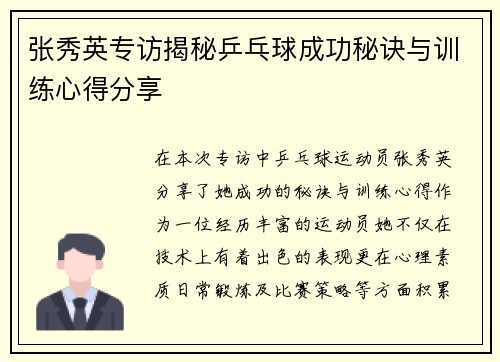 张秀英专访揭秘乒乓球成功秘诀与训练心得分享

在本次专访中乒乓球运动员张秀英分享了她成功的秘诀与训练心得作为一位经历丰富的运动员她不仅在技术上有着出色的表现更在心理素质日常锻炼及比赛策略等方面积累